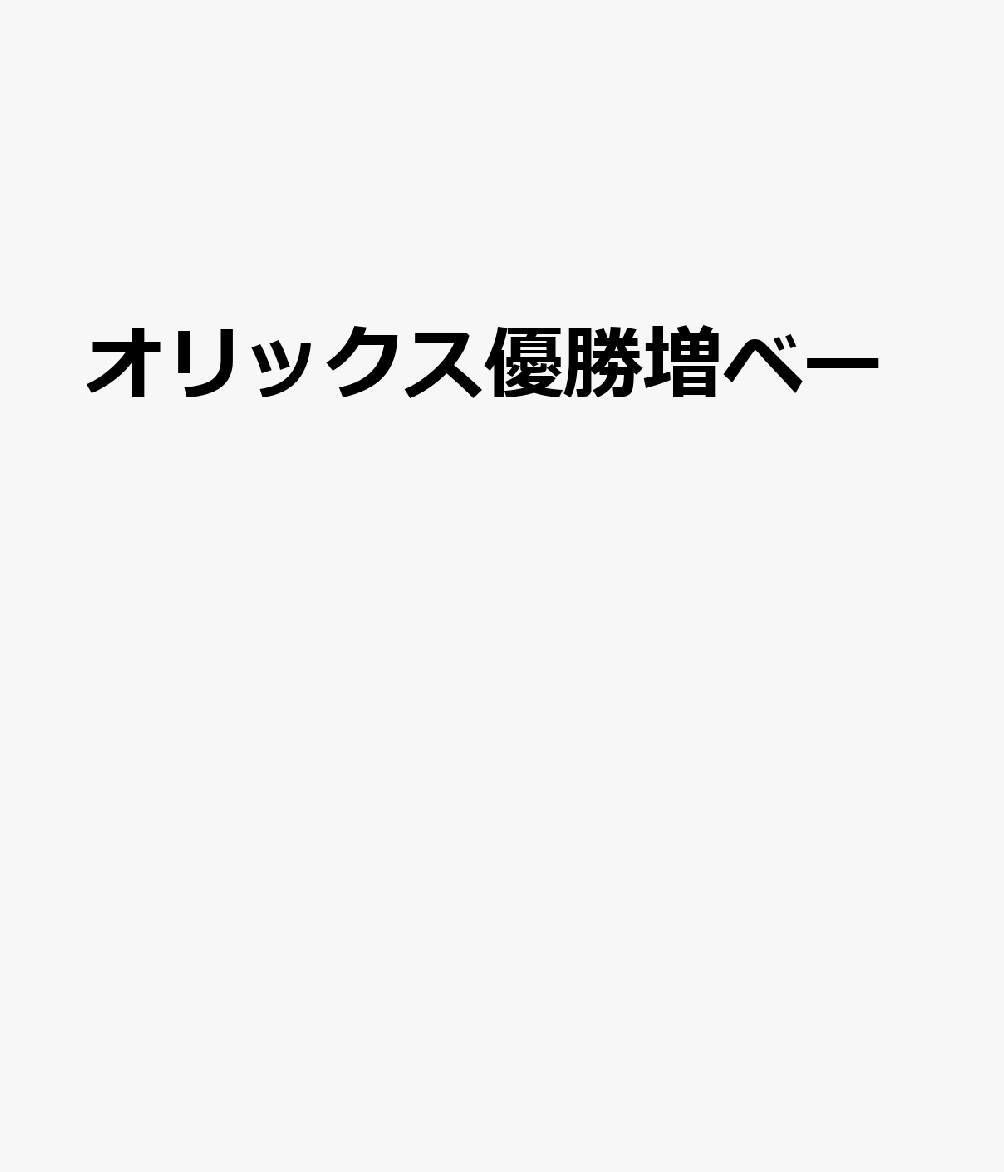 オリックス優勝増ベー